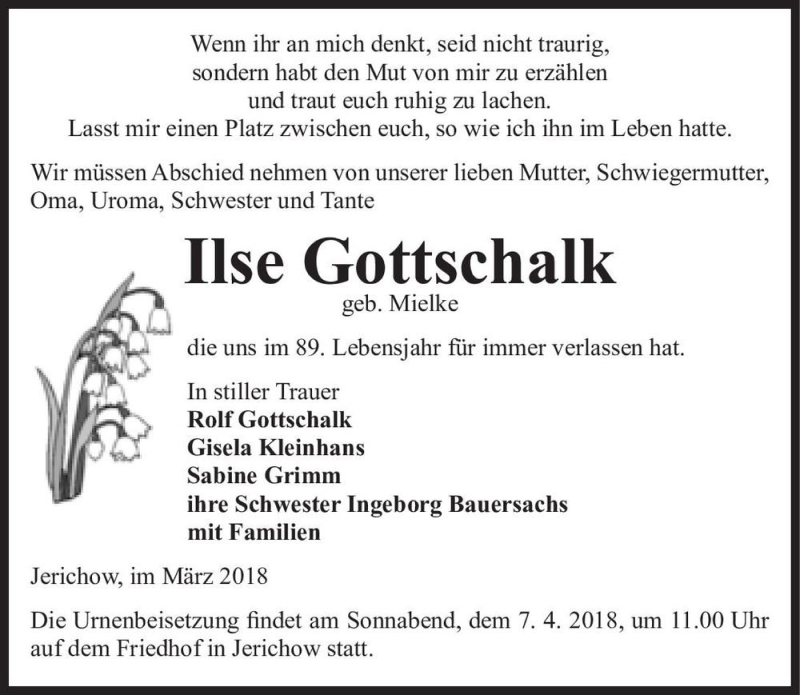 Wenn ihr an mich denkt, seid nicht traurig,
sondern habt den Mut von mir zu erzählen
und traut euch ruhig zu lachen.
Lasst mir einen Platz zwischen euch, so wie ich ihn im Leben hatte.

Wir müssen Abschied nehmen von unserer lieben Mutter, Schwiegermutter, Oma, Uroma, Schwester und Tante

Ilse Gottschalk
geb. Mielke

die uns im 89. Lebensjahr für immer verlassen hat.

In stiller Trauer
Rolf Gottschalk
Gisela Kleinhans
Sabine Grimm
ihre Schwester Ingeborg Bauersachs
mit Familien

Jerichow, im März 2018

Die Urnenbeisetzung findet am Sonnabend, dem 7. 4. 2018, um 11.00 Uhr auf dem Friedhof in Jerichow statt.